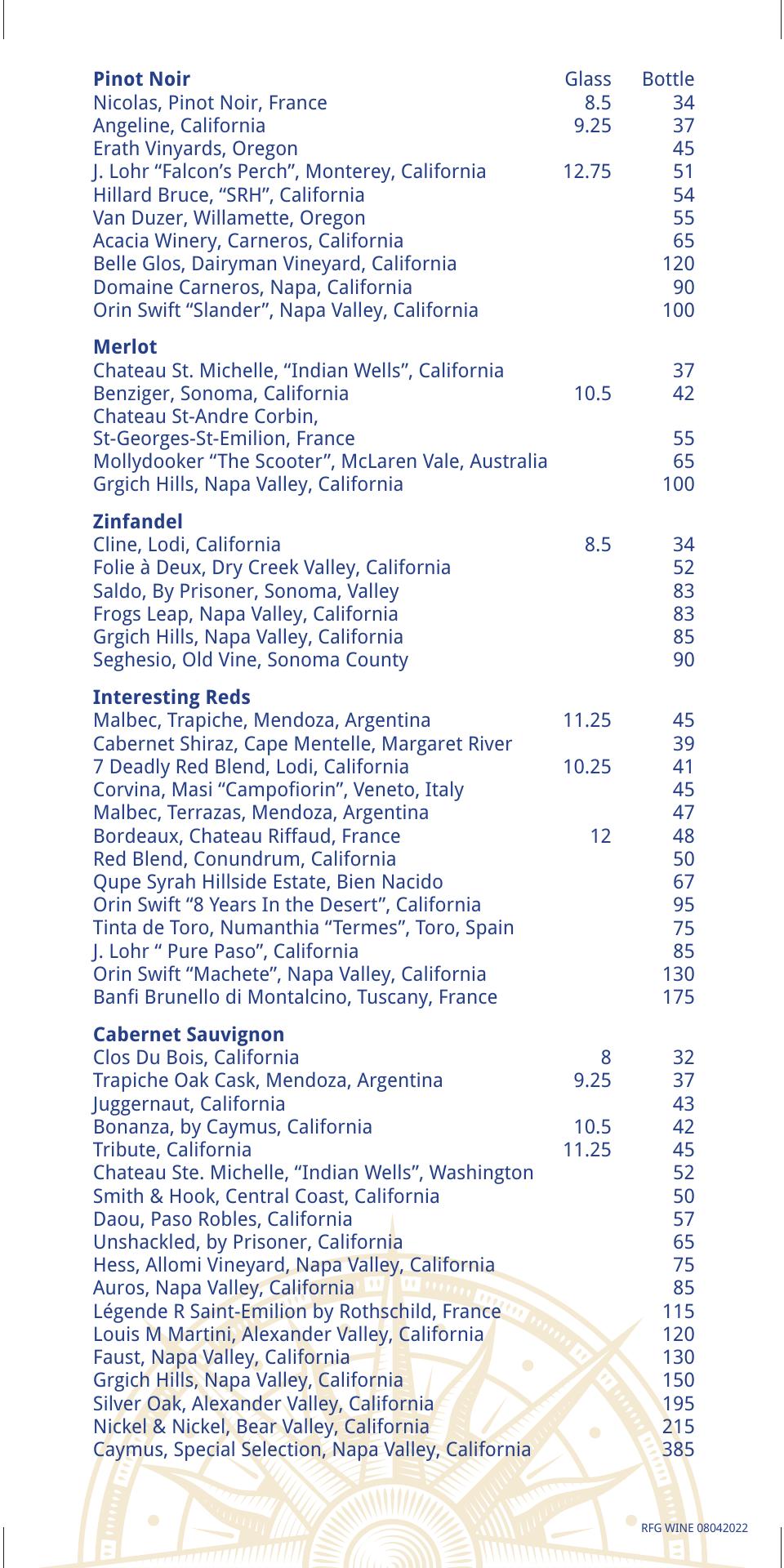 | Pinot Noir | Glass | Bottle |
|---|---|---|
| Nicolas, Pinot Noir, France | 8.5 | 34 |
| Angeline, California | 9.25 | 37 |
| Erath Vinyards, Oregon | | 45 |
| J. Lohr “Falcon’s Perch”, Monterey, California | 12.75 | 51 |
| Hillard Bruce, “SRH”, California | | 54 |
| Van Duzer, Willamette, Oregon | | 55 |
| Acacia Winery, Carneros, California | | 65 |
| Belle Glos, Dairyman Vineyard, California | | 120 |
| Domaine Carneros, Napa, California | | 90 |
| Orin Swift “Slander”, Napa Valley, California | | 100 |

| Merlot | | |
|---|---|---|
| Chateau St. Michelle, “Indian Wells”, California | | 37 |
| Benziger, Sonoma, California | 10.5 | 42 |
| Chateau St-Andre Corbin, St-Georges-St-Emilion, France | | 55 |
| Mollydooker “The Scooter”, McLaren Vale, Australia | | 65 |
| Grgich Hills, Napa Valley, California | | 100 |

| Zinfandel | | |
|---|---|---|
| Cline, Lodi, California | 8.5 | 34 |
| Folie à Deux, Dry Creek Valley, California | | 52 |
| Saldo, By Prisoner, Sonoma, Valley | | 83 |
| Frogs Leap, Napa Valley, California | | 83 |
| Grgich Hills, Napa Valley, California | | 85 |
| Seghesio, Old Vine, Sonoma County | | 90 |

| Interesting Reds | | |
|---|---|---|
| Malbec, Trapiche, Mendoza, Argentina | 11.25 | 45 |
| Cabernet Shiraz, Cape Mentelle, Margaret River | | 39 |
| 7 Deadly Red Blend, Lodi, California | 10.25 | 41 |
| Corvina, Masi “Campofiorin”, Veneto, Italy | | 45 |
| Malbec, Terrazas, Mendoza, Argentina | | 47 |
| Bordeaux, Chateau Riffaud, France | 12 | 48 |
| Red Blend, Conundrum, California | | 50 |
| Qupe Syrah Hillside Estate, Bien Nacido | | 67 |
| Orin Swift “8 Years In the Desert”, California | | 95 |
| Tinta de Toro, Numanthia “Termes”, Toro, Spain | | 75 |
| J. Lohr “ Pure Paso”, California | | 85 |
| Orin Swift “Machete”, Napa Valley, California | | 130 |
| Banfi Brunello di Montalcino, Tuscany, France | | 175 |

| Cabernet Sauvignon | | |
|---|---|---|
| Clos Du Bois, California | 8 | 32 |
| Trapiche Oak Cask, Mendoza, Argentina | 9.25 | 37 |
| Juggernaut, California | | 43 |
| Bonanza, by Caymus, California | 10.5 | 42 |
| Tribute, California | 11.25 | 45 |
| Chateau Ste. Michelle, “Indian Wells”, Washington | | 52 |
| Smith & Hook, Central Coast, California | | 50 |
| Daou, Paso Robles, California | | 57 |
| Unshackled, by Prisoner, California | | 65 |
| Hess, Allomi Vineyard, Napa Valley, California | | 75 |
| Auros, Napa Valley, California | | 85 |
| Légende R Saint-Emilion by Rothschild, France | | 115 |
| Louis M Martini, Alexander Valley, California | | 120 |
| Faust, Napa Valley, California | | 130 |
| Grgich Hills, Napa Valley, California | | 150 |
| Silver Oak, Alexander Valley, California | | 195 |
| Nickel & Nickel, Bear Valley, California | | 215 |
| Caymus, Special Selection, Napa Valley, California | | 385 |

RFG WINE 08042022